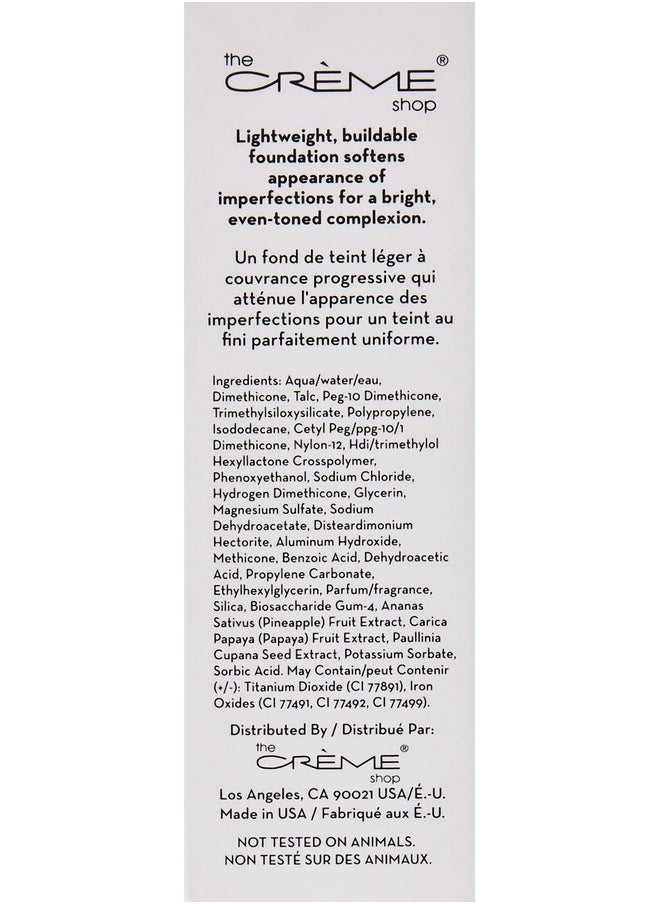 the CRÈME® shop

Lightweight, buildable foundation softens appearance of imperfections for a bright, even-toned complexion.

Un fond de teint léger à couvrance progressive qui atténue l'apparence des imperfections pour un teint au fini parfaitement uniforme.

Ingredients: Aqua/water/eau, Dimethicone, Talc, Peg-10 Dimethicone, Trimethylsiloxysilicate, Polypropylene, Isododecane, Cetyl Peg/ppg-10/1 Dimethicone, Nylon-12, Hdi/trimethylol Hexyllactone Crosspolymer, Phenoxyethanol, Sodium Chloride, Hydrogen Dimethicone, Glycerin, Magnesium Sulfate, Sodium Dehydroacetate, Disteardimonium Hectorite, Aluminum Hydroxide, Methicone, Benzoic Acid, Dehydroacetic Acid, Propylene Carbonate, Ethylhexylglycerin, Parfum/fragrance, Silica, Biosaccharide Gum-4, Ananas Sativus (Pineapple) Fruit Extract, Carica Papaya (Papaya) Fruit Extract, Paullinia Cupana Seed Extract, Potassium Sorbate, Sorbic Acid. May Contain/peut Contenir (+/-): Titanium Dioxide (CI 77891), Iron Oxides (CI 77491, CI 77492, CI 77499).

Distributed By / Distribué Par:
the CRÈME® shop
Los Angeles, CA 90021 USA/É.-U.
Made in USA / Fabriqué aux É.-U.

NOT TESTED ON ANIMALS.
NON TESTÉ SUR DES ANIMAUX.